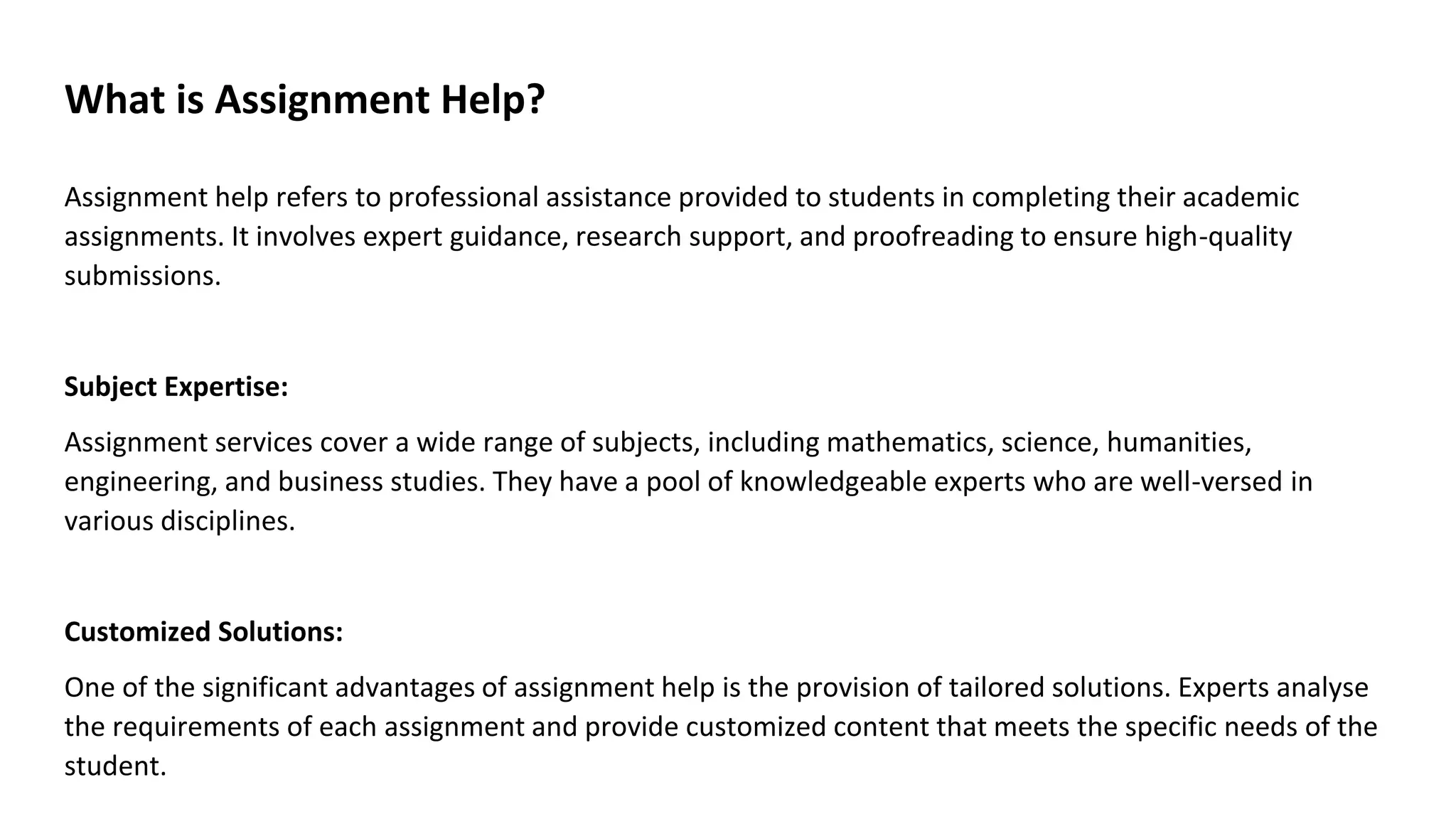 What is Assignment Help?

Assignment help refers to professional assistance provided to students in completing their academic assignments. It involves expert guidance, research support, and proofreading to ensure high-quality submissions.

Subject Expertise:

Assignment services cover a wide range of subjects, including mathematics, science, humanities, engineering, and business studies. They have a pool of knowledgeable experts who are well-versed in various disciplines.

Customized Solutions:

One of the significant advantages of assignment help is the provision of tailored solutions. Experts analyse the requirements of each assignment and provide customized content that meets the specific needs of the student.